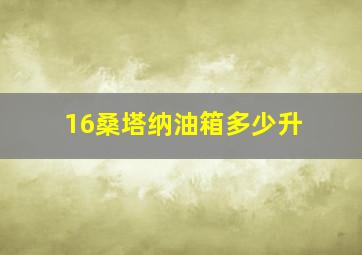 16桑塔纳油箱多少升